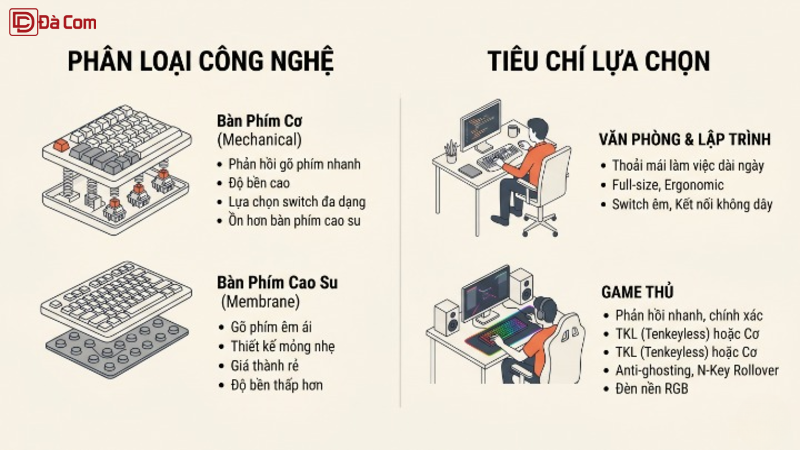 Đà Com

PHÂN LOẠI CÔNG NGHỆ

Bàn Phím Cơ
(Mechanical)
• Phản hồi gõ phím nhanh
• Độ bền cao
• Lựa chọn switch đa dạng
• Ồn hơn bàn phím cao su

Bàn Phím Cao Su
(Membrane)
• Gõ phím êm ái
• Thiết kế mỏng nhẹ
• Giá thành rẻ
• Độ bền thấp hơn

TIÊU CHÍ LỰA CHỌN

VĂN PHÒNG & LẬP TRÌNH
• Thoải mái làm việc dài ngày
• Full-size, Ergonomic
• Switch êm, Kết nối không dây

GAME THỦ
• Phản hồi nhanh, chính xác
• TKL (Tenkeyless) hoặc Cơ
• TKL (Tenkeyless) hoặc Cơ
• Anti-ghosting, N-Key Rollover
• Đèn nền RGB